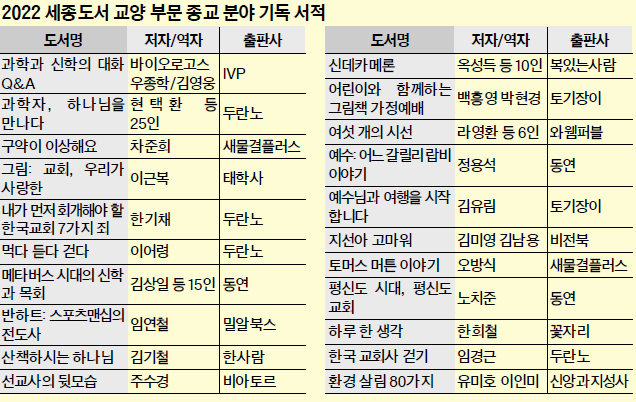 2022 세종도서 교양 부문 종교 분야 기독 서적

| 도서명 | 저자/역자 | 출판사 |
|---|---|---|
| 과학과 신학의 대화 Q&A | 바이오로고스 우종학/김영웅 | IVP |
| 과학자, 하나님을 만나다 | 현택환 등 25인 | 두란노 |
| 구약이 이상해요 | 차준희 | 새물결플러스 |
| 그림: 교회, 우리가 사랑한 | 이근복 | 태학사 |
| 내가 먼저 회개해야 할 한국교회 7가지 죄 | 한기채 | 두란노 |
| 먹다 듣다 걷다 | 이어령 | 두란노 |
| 메타버스 시대의 신학과 목회 | 김상일 등 15인 | 동연 |
| 반하트: 스포츠맨십의 전도사 | 임연철 | 밀알북스 |
| 산책하시는 하나님 | 김기철 | 한사람 |
| 선교사의 뒷모습 | 주수경 | 비아토르 |

| 도서명 | 저자/역자 | 출판사 |
|---|---|---|
| 신데카메론 | 옥성득 등 10인 | 복있는사람 |
| 어린이와 함께하는 그림책 가정예배 | 백흥영 박현경 | 토기장이 |
| 여섯 개의 시선 | 라영환 등 6인 | 와웸퍼블 |
| 예수: 어느 갈릴리 랍비 이야기 | 정용석 | 동연 |
| 예수님과 여행을 시작합니다 | 김유림 | 토기장이 |
| 지선아 고마워 | 김미영 김남용 | 비전북 |
| 토머스 머튼 이야기 | 오방식 | 새물결플러스 |
| 평신도 시대, 평신도 교회 | 노치준 | 동연 |
| 하루 한 생각 | 한희철 | 꽃자리 |
| 한국 교회사 걷기 | 임경근 | 두란노 |
| 환경 살림 80가지 | 유미호 이인미 | 신앙과지성사 |